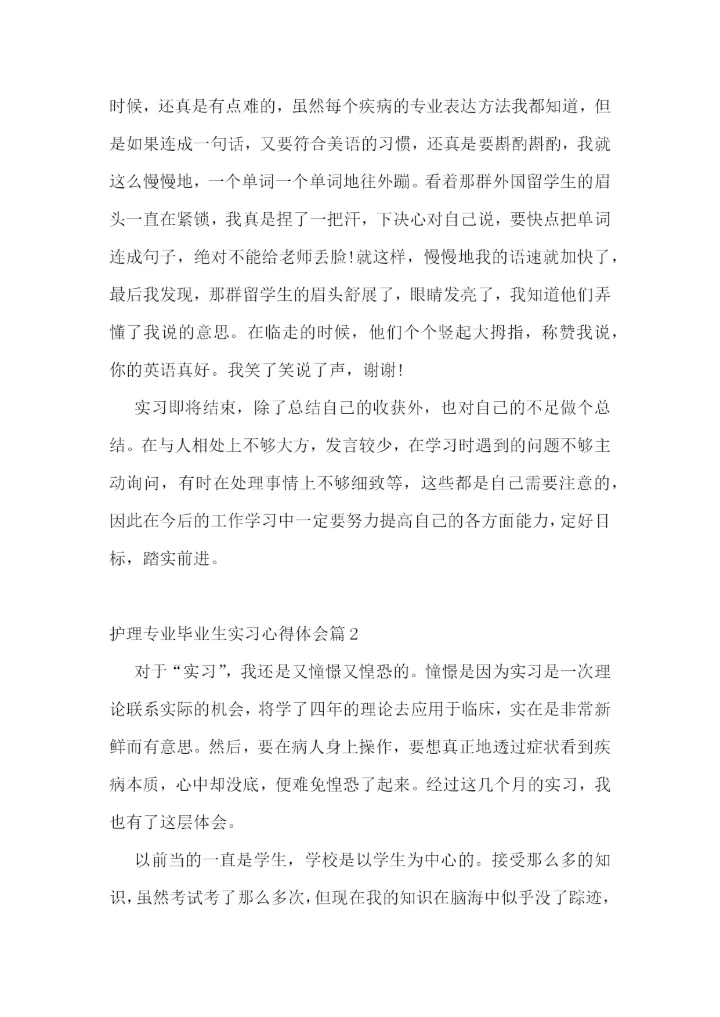 时候，还真是有点难的，虽然每个疾病的专业表达方法我都知道，但是如果连成一句话，又要符合美语的习惯，还真是要斟酌斟酌，我就这么慢慢地，一个单词一个单词地往外蹦。看着那群外国留学生的眉头一直在紧锁，我真是捏了一把汗，下决心对自己说，要快点把单词连成句子，绝对不能给老师丢脸!就这样，慢慢地我的语速就加快了，最后我发现，那群留学生的眉头舒展了，眼睛发亮了，我知道他们弄懂了我说的意思。在临走的时候，他们个个竖起大拇指，称赞我说，你的英语真好。我笑了笑说了声，谢谢!

实习即将结束，除了总结自己的收获外，也对自己的不足做个总结。在与人相处上不够大方，发言较少，在学习时遇到的问题不够主动询问，有时在处理事情上不够细致等，这些都是自己需要注意的，因此在今后的工作学习中一定要努力提高自己的各方面能力，定好目标，踏实前进。

护理专业毕业生实习心得体会篇2

对于“实习”，我还是又憧憬又惶恐的。憧憬是因为实习是一次理论联系实际的机会，将学了四年的理论去应用于临床，实在是非常新鲜而有意思。然后，要在病人身上操作，要想真正地透过症状看到疾病本质，心中却没底，便难免惶恐了起来。经过这几个月的实习，我也有了这层体会。

以前当的一直是学生，学校是以学生为中心的。接受那么多的知识，虽然考试考了那么多次，但现在我的知识在脑海中似乎没了踪迹，